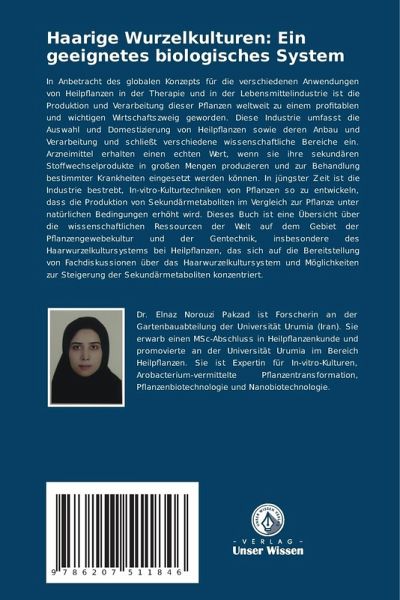 Haarige Wurzelkulturen: Ein geeignetes biologisches System

In Anbetracht des globalen Konzepts für die verschiedenen Anwendungen von Heilpflanzen in der Therapie und in der Lebensmittelindustrie ist die Produktion und Verarbeitung dieser Pflanzen weltweit zu einem profitablen und wichtigen Wirtschaftszweig geworden. Diese Industrie umfasst die Auswahl und Domestizierung von Heilpflanzen sowie deren Anbau und Verarbeitung und schließt verschiedene wissenschaftliche Bereiche ein. Arzneimittel erhalten einen echten Wert, wenn sie ihre sekundären Stoffwechselprodukte in großen Mengen produzieren und zur Behandlung bestimmter Krankheiten eingesetzt werden können. In jüngster Zeit ist die Industrie bestrebt, In-vitro-Kulturtechniken von Pflanzen so zu entwickeln, dass die Produktion von Sekundärmetaboliten im Vergleich zur Pflanze unter natürlichen Bedingungen erhöht wird. Dieses Buch ist eine Übersicht über die wissenschaftlichen Ressourcen der Welt auf dem Gebiet der Pflanzengewebekultur und der Gentechnik, insbesondere des Haarwurzelkultursystems bei Heilpflanzen, das sich auf die Bereitstellung von Fachdiskussionen über das Haarwurzelkultursystem und Möglichkeiten zur Steigerung der Sekundärmetaboliten konzentriert.

Dr. Elnaz Norouzi Pakzad ist Forscherin an der Gartenbauabteilung der Universität Urumia (Iran). Sie erwarb einen MSc-Abschluss in Heilpflanzenkunde und promovierte an der Universität Urumia im Bereich Heilpflanzen. Sie ist Expertin für In-vitro-Kulturen, Arobacterium-vermittelte Pflanzentransformation, Pflanzenbiotechnologie und Nanobiotechnologie.

9 786207 511846

UNSER WISSEN VERLAG
- VERLAG -
Unser Wissen